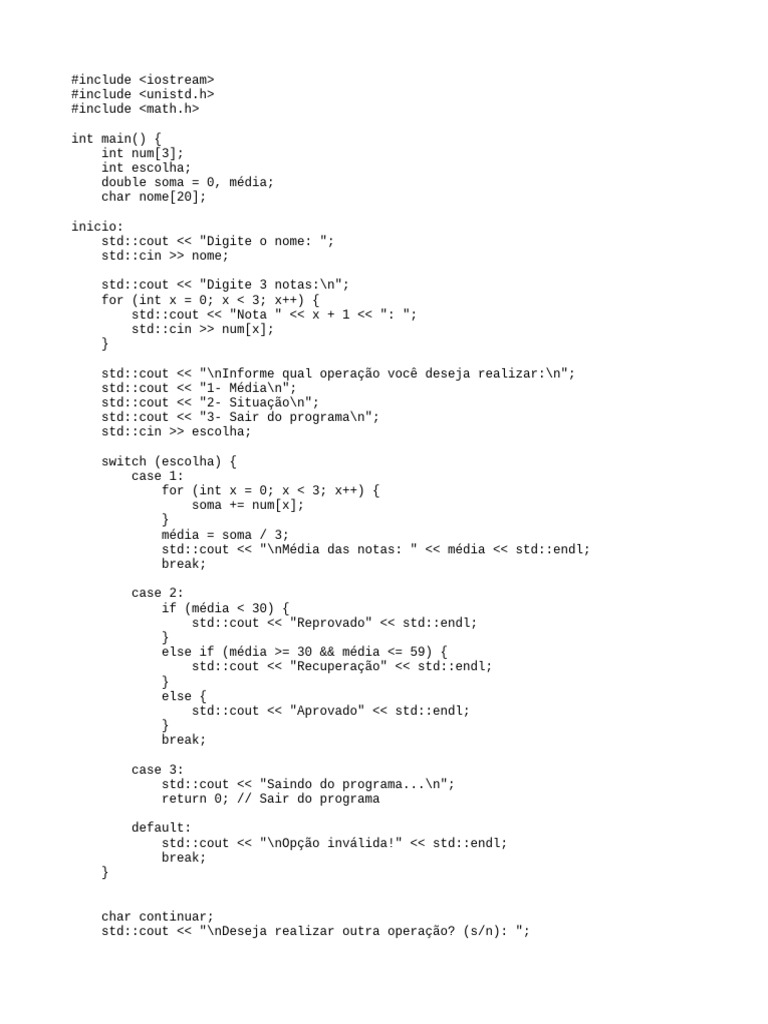 #include <iostream>
#include <unistd.h>
#include <math.h>

int main() {
    int num[3];
    int escolha;
    double soma = 0, média;
    char nome[20];

inicio:
    std::cout << "Digite o nome: ";
    std::cin >> nome;

    std::cout << "Digite 3 notas:\n";
    for (int x = 0; x < 3; x++) {
        std::cout << "Nota " << x + 1 << ": ";
        std::cin >> num[x];
    }

    std::cout << "\nInforme qual operação você deseja realizar:\n";
    std::cout << "1- Média\n";
    std::cout << "2- Situação\n";
    std::cout << "3- Sair do programa\n";
    std::cin >> escolha;

    switch (escolha) {
        case 1:
            for (int x = 0; x < 3; x++) {
                soma += num[x];
            }
            média = soma / 3;
            std::cout << "\nMédia das notas: " << média << std::endl;
            break;

        case 2:
            if (média < 30) {
                std::cout << "Reprovado" << std::endl;
            }
            else if (média >= 30 && média <= 59) {
                std::cout << "Recuperação" << std::endl;
            }
            else {
                std::cout << "Aprovado" << std::endl;
            }
            break;

        case 3:
            std::cout << "Saindo do programa...\n";
            return 0; // Sair do programa

        default:
            std::cout << "\nOpção inválida!" << std::endl;
            break;
    }


    char continuar;
    std::cout << "\nDeseja realizar outra operação? (s/n): ";